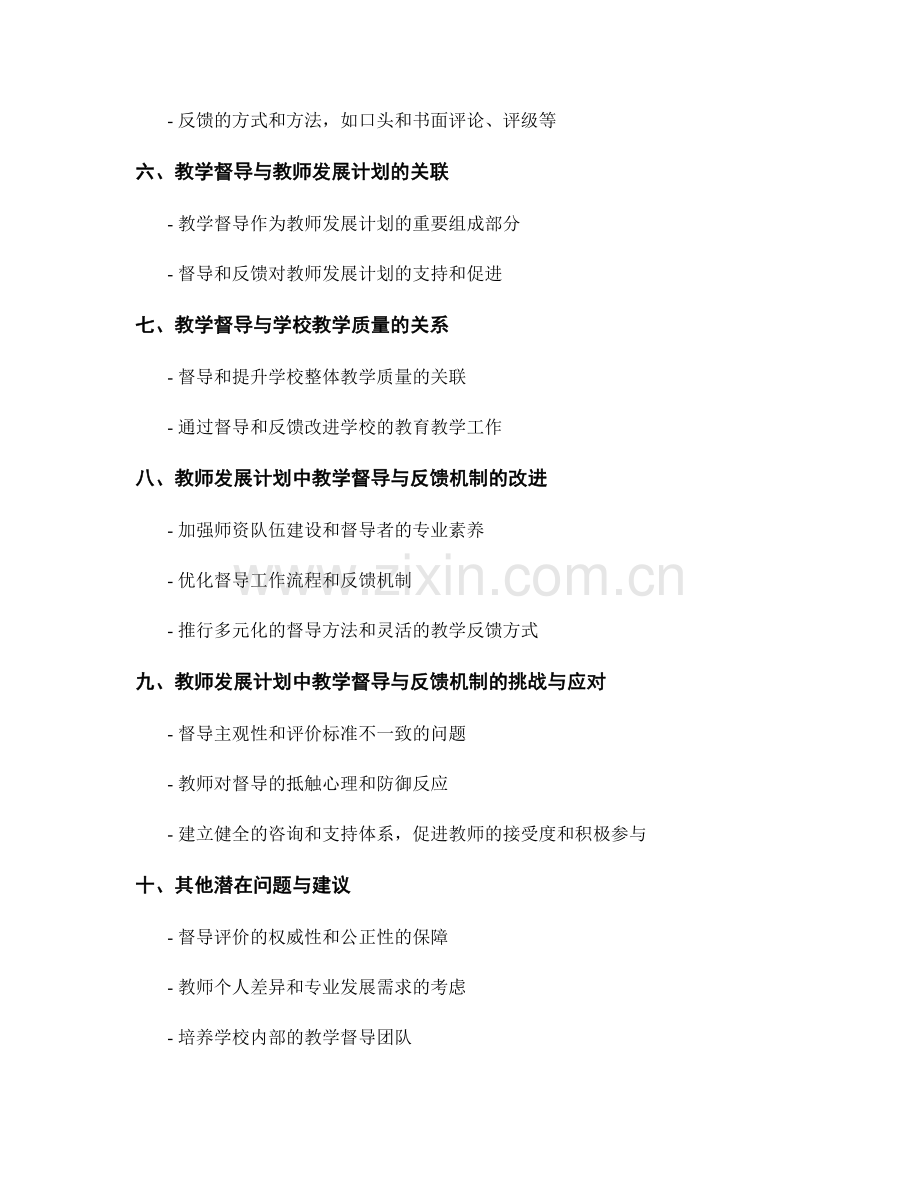 - 反馈的方式和方法，如口头和书面评论、评级等

六、教学督导与教师发展计划的关联

- 教学督导作为教师发展计划的重要组成部分

- 督导和反馈对教师发展计划的支持和促进

七、教学督导与学校教学质量的关系

- 督导和提升学校整体教学质量的关联

- 通过督导和反馈改进学校的教育教学工作

八、教师发展计划中教学督导与反馈机制的改进

- 加强师资队伍建设和督导者的专业素养

- 优化督导工作流程和反馈机制

- 推行多元化的督导方法和灵活的教学反馈方式

九、教师发展计划中教学督导与反馈机制的挑战与应对

- 督导主观性和评价标准不一致的问题

- 教师对督导的抵触心理和防御反应

- 建立健全的咨询和支持体系，促进教师的接受度和积极参与

十、其他潜在问题与建议

- 督导评价的权威性和公正性的保障

- 教师个人差异和专业发展需求的考虑

- 培养学校内部的教学督导团队

www.zixin.com.cn